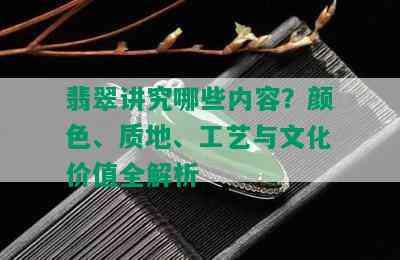 翡翠讲究哪些内容？颜色、质地、工艺与文化价值全解析